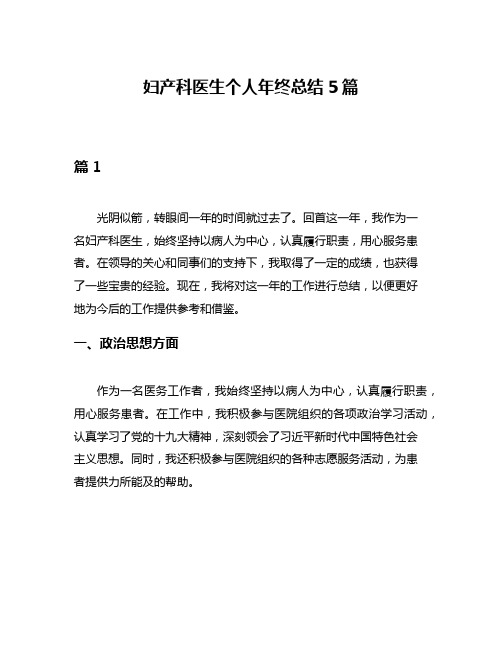 妇产科医生个人年终总结 5 篇

篇 1

光阴似箭，转眼间一年的时间就过去了。回首这一年，我作为一名妇产科医生，始终坚持以病人为中心，认真履行职责，用心服务患者。在领导的关心和同事们的支持下，我取得了一定的成绩，也获得了一些宝贵的经验。现在，我将对这一年的工作进行总结，以便更好地为今后的工作提供参考和借鉴。

一、政治思想方面

作为一名医务工作者，我始终坚持以病人为中心，认真履行职责，用心服务患者。在工作中，我积极参与医院组织的各项政治学习活动，认真学习了党的十九大精神，深刻领会了习近平新时代中国特色社会主义思想。同时，我还积极参与医院组织的各种志愿服务活动，为患者提供力所能及的帮助。